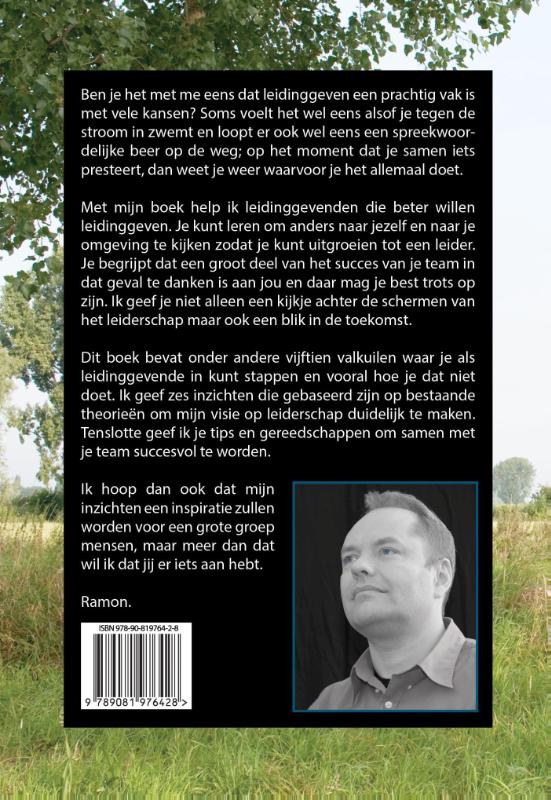 Ben je het met me eens dat leidinggeven een prachtig vak is met vele kansen? Soms voelt het wel eens alsof je tegen de stroom in zwemt en loopt er ook wel eens een spreekwoordelijke beer op de weg; op het moment dat je samen iets presteert, dan weet je weer waarvoor je het allemaal doet.

Met mijn boek help ik leidinggevenden die beter willen leidinggeven. Je kunt leren om anders naar jezelf en naar je omgeving te kijken zodat je kunt uitgroeien tot een leider. Je begrijpt dat een groot deel van het succes van je team in dat geval te danken is aan jou en daar mag je best trots op zijn. Ik geef je niet alleen een kijkje achter de schermen van het leiderschap maar ook een blik in de toekomst.

Dit boek bevat onder andere vijftien valkuilen waar je als leidinggevende in kunt stappen en vooral hoe je dat niet doet. Ik geef zes inzichten die gebaseerd zijn op bestaande theorieën om mijn visie op leiderschap duidelijk te maken. Tenslotte geef ik je tips en gereedschappen om samen met je team succesvol te worden.

Ik hoop dan ook dat mijn inzichten een inspiratie zullen worden voor een grote groep mensen, maar meer dan dat wil ik dat jij er iets aan hebt.

Ramon.

ISBN 978-90-819764-2-8

9 789081 976428 >